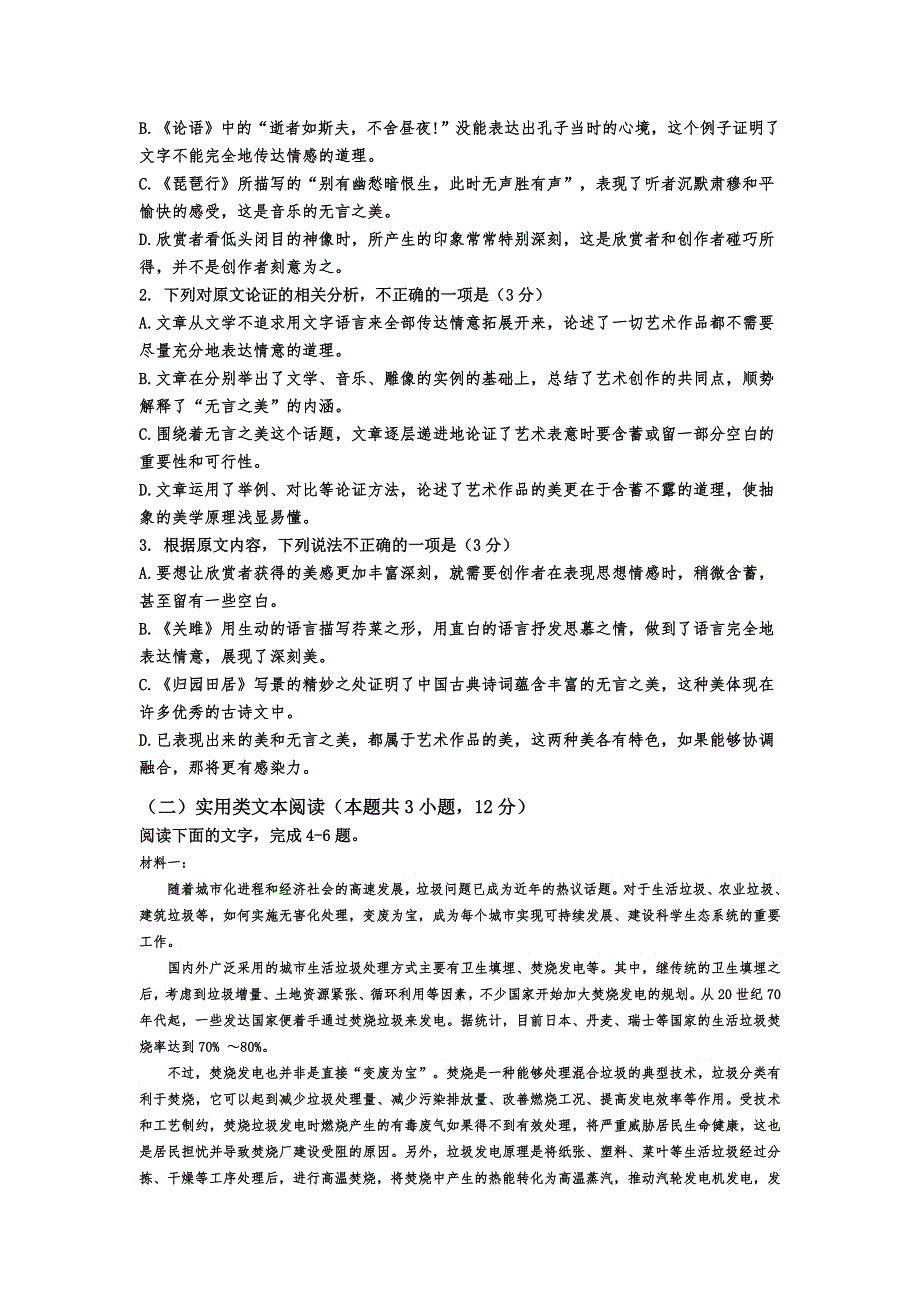 B.《论语》中的“逝者如斯夫，不舍昼夜!”没能表达出孔子当时的心境，这个例子证明了文字不能完全地传达情感的道理。
C.《琵琶行》所描写的“别有幽愁暗恨生，此时无声胜有声”，表现了听者沉默肃穆和平愉快的感受，这是音乐的无言之美。
D.欣赏者看低头闭目的神像时，所产生的印象常常特别深刻，这是欣赏者和创作者碰巧所得，并不是创作者刻意为之。
2. 下列对原文论证的相关分析，不正确的一项是（3分）
A.文章从文学不追求用文字语言来全部传达情意拓展开来，论述了一切艺术作品都不需要尽量充分地表达情意的道理。
B.文章在分别举出了文学、音乐、雕像的实例的基础上，总结了艺术创作的共同点，顺势解释了“无言之美”的内涵。
C.围绕着无言之美这个话题，文章逐层递进地论证了艺术表意时要含蓄或留一部分空白的重要性和可行性。
D.文章运用了举例、对比等论证方法，论述了艺术作品的美更在于含蓄不露的道理，使抽象的美学原理浅显易懂。
3. 根据原文内容，下列说法不正确的一项是（3分）
A.要想让欣赏者获得的美感更加丰富深刻，就需要创作者在表现思想情感时，稍微含蓄，甚至留有一些空白。
B.《关雎》用生动的语言描写荇菜之形，用直白的语言抒发思慕之情，做到了语言完全地表达情意，展现了深刻美。
C.《归园田居》写景的精妙之处证明了中国古典诗词蕴含丰富的无言之美，这种美体现在许多优秀的古诗文中。
D.已表现出来的美和无言之美，都属于艺术作品的美，这两种美各有特色，如果能够协调融合，那将更有感染力。

（二）实用类文本阅读（本题共3小题，12分）
阅读下面的文字，完成4-6题。
材料一：
随着城市化进程和经济社会的高速发展，垃圾问题已成为近年的热议话题。对于生活垃圾、农业垃圾、建筑垃圾等，如何实施无害化处理，变废为宝，成为每个城市实现可持续发展、建设科学生态系统的重要工作。
国内外广泛采用的城市生活垃圾处理方式主要有卫生填埋、焚烧发电等。其中，继传统的卫生填埋之后，考虑到垃圾增量、土地资源紧张、循环利用等因素，不少国家开始加大焚烧发电的规划。从20世纪70年代起，一些发达国家便着手通过焚烧垃圾来发电。据统计，目前日本、丹麦、瑞士等国家的生活垃圾焚烧率达到70% ～80%。
不过，焚烧发电也并非是直接“变废为宝”。焚烧是一种能够处理混合垃圾的典型技术，垃圾分类有利于焚烧，它可以起到减少垃圾处理量、减少污染排放量、改善燃烧工况、提高发电效率等作用。受技术和工艺制约，焚烧垃圾发电时燃烧产生的有毒废气如果得不到有效处理，将严重威胁居民生命健康，这也是居民担忧并导致焚烧厂建设受阻的原因。另外，垃圾发电原理是将纸张、塑料、菜叶等生活垃圾经过分拣、干燥等工序处理后，进行高温焚烧，将焚烧中产生的热能转化为高温蒸汽，推动汽轮发电机发电，发